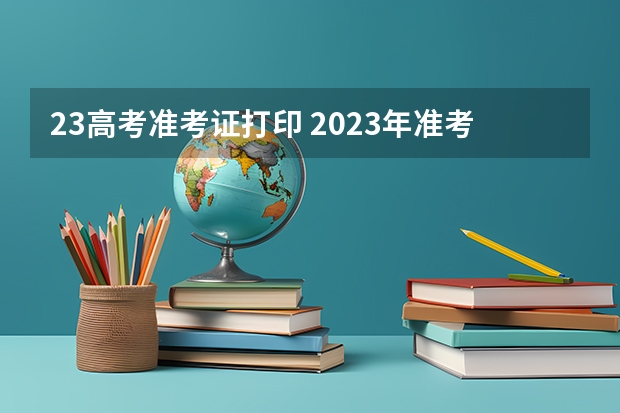 23高考准考证打印 2023年准考